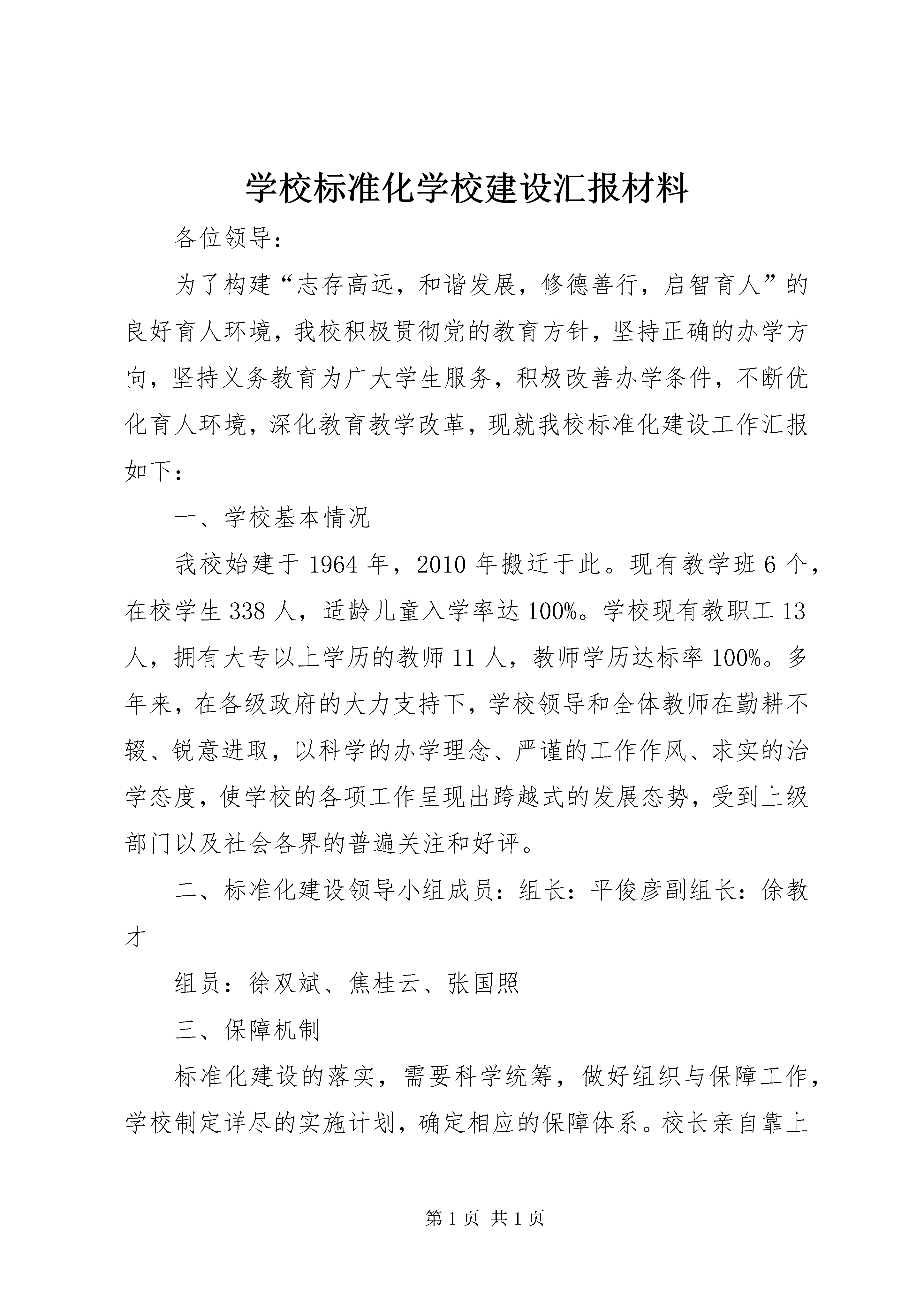 学校标准化学校建设汇报材料

各位领导：

为了构建“志存高远，和谐发展，修德善行，启智育人”的良好育人环境，我校积极贯彻党的教育方针，坚持正确的办学方向，坚持义务教育为广大学生服务，积极改善办学条件，不断优化育人环境，深化教育教学改革，现就我校标准化建设工作汇报如下：

一、学校基本情况

我校始建于1964年，2010年搬迁于此。现有教学班6个，在校学生338人，适龄儿童入学率达100%。学校现有教职工13人，拥有大专以上学历的教师11人，教师学历达标率100%。多年来，在各级政府的大力支持下，学校领导和全体教师在勤耕不辍、锐意进取，以科学的办学理念、严谨的工作作风、求实的治学态度，使学校的各项工作呈现出跨越式的发展态势，受到上级部门以及社会各界的普遍关注和好评。

二、标准化建设领导小组成员：组长：平俊彦副组长：徐教才

组员：徐双斌、焦桂云、张国照

三、保障机制

标准化建设的落实，需要科学统筹，做好组织与保障工作，学校制定详尽的实施计划，确定相应的保障体系。校长亲自靠上

第1页 共1页